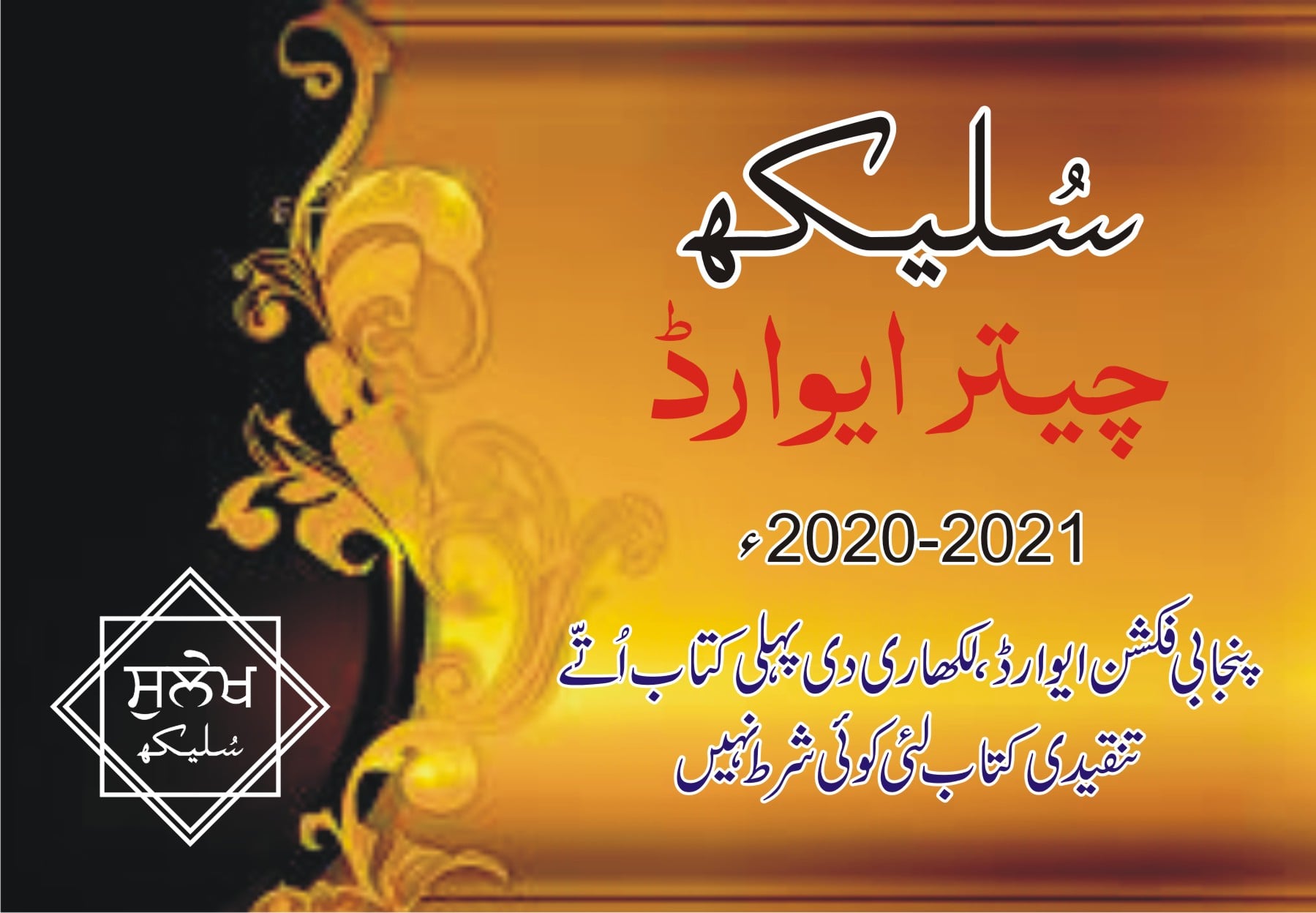 سُلیکھ

چیتر ایوارڈ

2020-2021ء

پنجابی فکشن ایوارڈ، لکھاری دی پہلی کتاب اُتّے
تنقیدی کتاب لئی کوئی شرط نہیں

ਸੁਲੇਖ
سُلیکھ